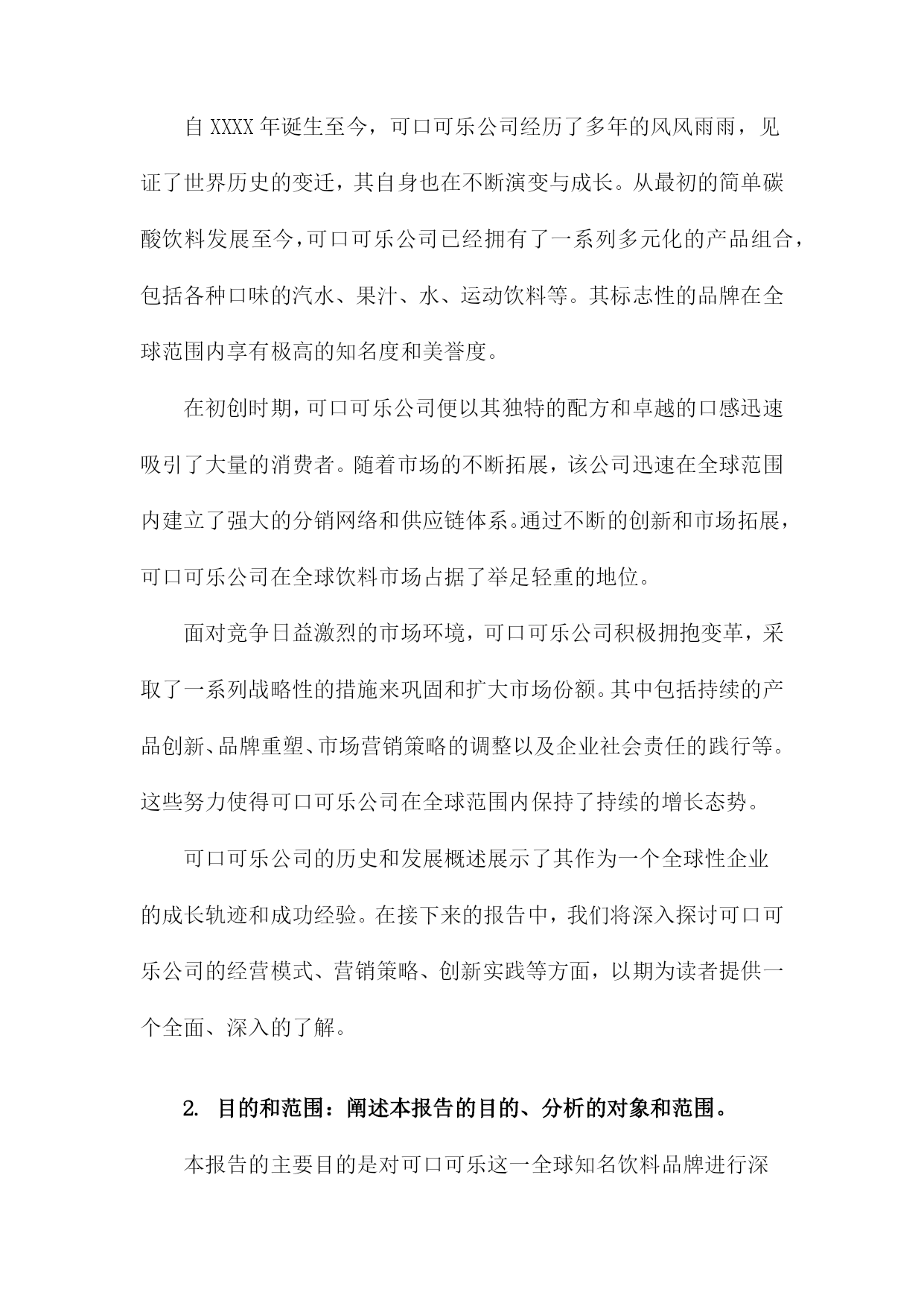 自XXXX年诞生至今，可口可乐公司经历了多年的风风雨雨，见证了世界历史的变迁，其自身也在不断演变与成长。从最初的简单碳酸饮料发展至今，可口可乐公司已经拥有了一系列多元化的产品组合，包括各种口味的汽水、果汁、水、运动饮料等。其标志性的品牌在全球范围内享有极高的知名度和美誉度。

在初创时期，可口可乐公司便以其独特的配方和卓越的口感迅速吸引了大量的消费者。随着市场的不断拓展，该公司迅速在全球范围内建立了强大的分销网络和供应链体系。通过不断的创新和市场拓展，可口可乐公司在全球饮料市场占据了举足轻重的地位。

面对竞争日益激烈的市场环境，可口可乐公司积极拥抱变革，采取了一系列战略性的措施来巩固和扩大市场份额。其中包括持续的产品创新、品牌重塑、市场营销策略的调整以及企业社会责任的践行等。这些努力使得可口可乐公司在全球范围内保持了持续的增长态势。

可口可乐公司的历史和发展概述展示了其作为一个全球性企业的成长轨迹和成功经验。在接下来的报告中，我们将深入探讨可口可乐公司的经营模式、营销策略、创新实践等方面，以期为读者提供一个全面、深入的了解。

2. 目的和范围：阐述本报告的目的、分析的对象和范围。

本报告的主要目的是对可口可乐这一全球知名饮料品牌进行深